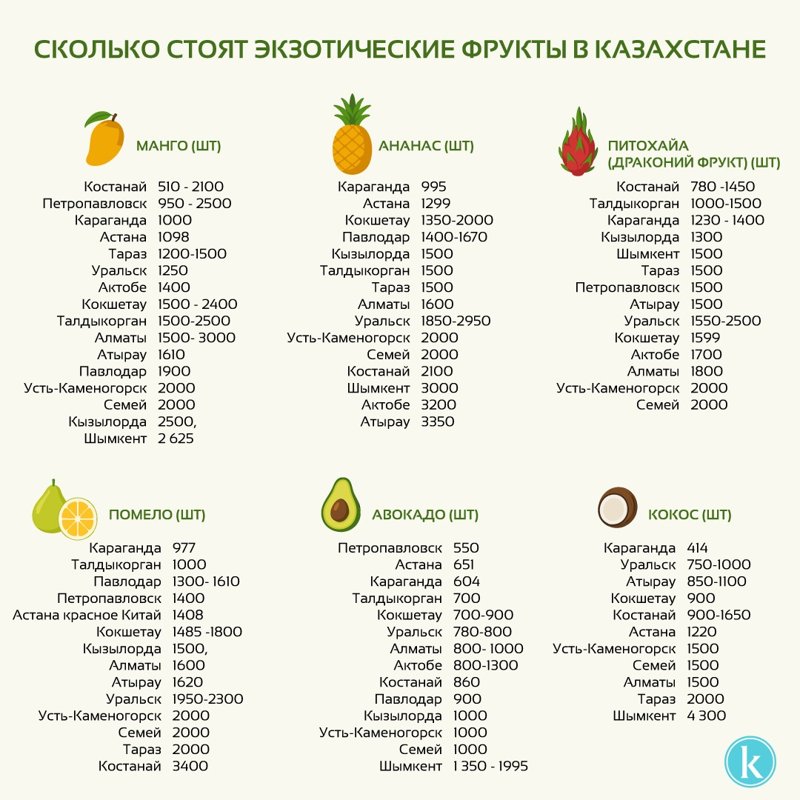 СКОЛЬКО СТОЯТ ЭКЗОТИЧЕСКИЕ ФРУКТЫ В КАЗАХСТАНЕ

МАНГО (ШТ)

| | |
|---|---|
| Костанай | 510 - 2100 |
| Петропавловск | 950 - 2500 |
| Караганда | 1000 |
| Астана | 1098 |
| Тараз | 1200-1500 |
| Уральск | 1250 |
| Актобе | 1400 |
| Кокшетау | 1500 - 2400 |
| Талдыкорган | 1500-2500 |
| Алматы | 1500- 3000 |
| Атырау | 1610 |
| Павлодар | 1900 |
| Усть-Каменогорск | 2000 |
| Семей | 2000 |
| Кызылорда | 2500, |
| Шымкент | 2 625 |

АНАНАС (ШТ)

| | |
|---|---|
| Караганда | 995 |
| Астана | 1299 |
| Кокшетау | 1350-2000 |
| Павлодар | 1400-1670 |
| Кызылорда | 1500 |
| Талдыкорган | 1500 |
| Тараз | 1500 |
| Алматы | 1600 |
| Уральск | 1850-2950 |
| Усть-Каменогорск | 2000 |
| Семей | 2000 |
| Костанай | 2100 |
| Шымкент | 3000 |
| Актобе | 3200 |
| Атырау | 3350 |

ПИТОХАЙА (ДРАКОНИЙ ФРУКТ) (ШТ)

| | |
|---|---|
| Костанай | 780 -1450 |
| Талдыкорган | 1000-1500 |
| Караганда | 1230 - 1400 |
| Кызылорда | 1300 |
| Шымкент | 1500 |
| Тараз | 1500 |
| Петропавловск | 1500 |
| Атырау | 1500 |
| Уральск | 1550-2500 |
| Кокшетау | 1599 |
| Актобе | 1700 |
| Алматы | 1800 |
| Усть-Каменогорск | 2000 |
| Семей | 2000 |

ПОМЕЛО (ШТ)

| | |
|---|---|
| Караганда | 977 |
| Талдыкорган | 1000 |
| Павлодар | 1300- 1610 |
| Петропавловск | 1400 |
| Астана красное Китай | 1408 |
| Кокшетау | 1485 -1800 |
| Кызылорда | 1500, |
| Алматы | 1600 |
| Атырау | 1620 |
| Уральск | 1950-2300 |
| Усть-Каменогорск | 2000 |
| Семей | 2000 |
| Тараз | 2000 |
| Костанай | 3400 |

АВОКАДО (ШТ)

| | |
|---|---|
| Петропавловск | 550 |
| Астана | 651 |
| Караганда | 604 |
| Талдыкорган | 700 |
| Кокшетау | 700-900 |
| Уральск | 780-800 |
| Алматы | 800- 1000 |
| Актобе | 800-1300 |
| Костанай | 860 |
| Павлодар | 900 |
| Кызылорда | 1000 |
| Усть-Каменогорск | 1000 |
| Семей | 1000 |
| Шымкент | 1 350 - 1995 |

КОКОС (ШТ)

| | |
|---|---|
| Караганда | 414 |
| Уральск | 750-1000 |
| Атырау | 850-1100 |
| Кокшетау | 900 |
| Костанай | 900-1650 |
| Астана | 1220 |
| Усть-Каменогорск | 1500 |
| Семей | 1500 |
| Алматы | 1500 |
| Тараз | 2000 |
| Шымкент | 4 300 |

k